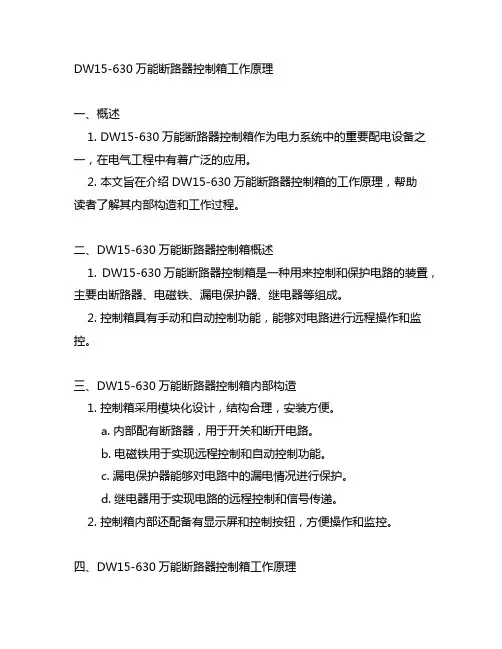 DW15-630 万能断路器控制箱工作原理

一、概述

1. DW15-630 万能断路器控制箱作为电力系统中的重要配电设备之一，在电气工程中有着广泛的应用。

2. 本文旨在介绍 DW15-630 万能断路器控制箱的工作原理，帮助读者了解其内部构造和工作过程。

二、DW15-630 万能断路器控制箱概述

1. DW15-630 万能断路器控制箱是一种用来控制和保护电路的装置，主要由断路器、电磁铁、漏电保护器、继电器等组成。

2. 控制箱具有手动和自动控制功能，能够对电路进行远程操作和监控。

三、DW15-630 万能断路器控制箱内部构造

1. 控制箱采用模块化设计，结构合理，安装方便。

a. 内部配有断路器，用于开关和断开电路。

b. 电磁铁用于实现远程控制和自动控制功能。

c. 漏电保护器能够对电路中的漏电情况进行保护。

d. 继电器用于实现电路的远程控制和信号传递。

2. 控制箱内部还配备有显示屏和控制按钮，方便操作和监控。

四、DW15-630 万能断路器控制箱工作原理